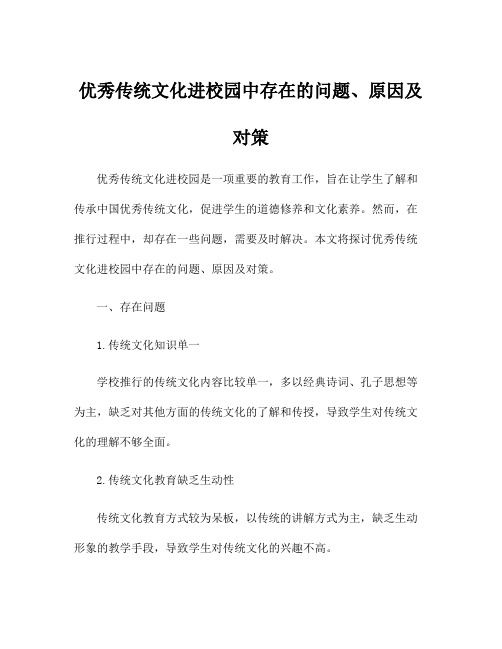 优秀传统文化进校园中存在的问题、原因及对策

优秀传统文化进校园是一项重要的教育工作，旨在让学生了解和传承中国优秀传统文化，促进学生的道德修养和文化素养。然而，在推行过程中，却存在一些问题，需要及时解决。本文将探讨优秀传统文化进校园中存在的问题、原因及对策。

一、存在问题

1.传统文化知识单一

学校推行的传统文化内容比较单一，多以经典诗词、孔子思想等为主，缺乏对其他方面的传统文化的了解和传授，导致学生对传统文化的理解不够全面。

2.传统文化教育缺乏生动性

传统文化教育方式较为呆板，以传统的讲解方式为主，缺乏生动形象的教学手段，导致学生对传统文化的兴趣不高。